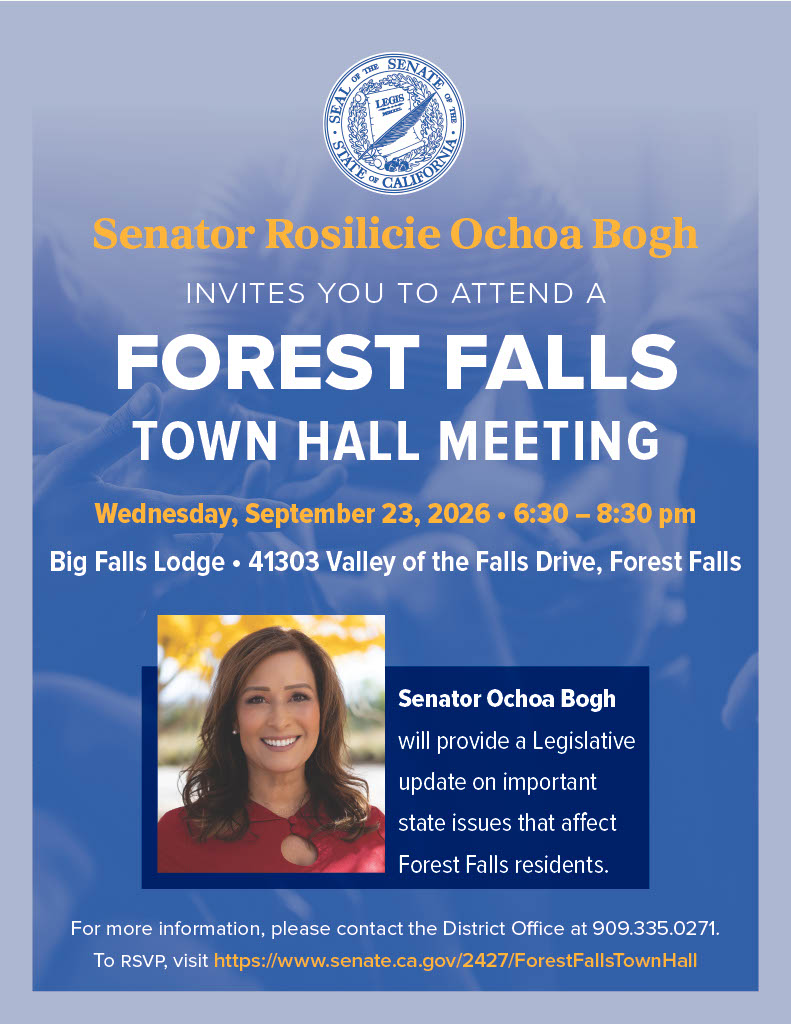 SEAL OF THE SENATE OF THE STATE OF CALIFORNIA
LEGIS

Senator Rosilicie Ochoa Bogh

INVITES YOU TO ATTEND A

FOREST FALLS

TOWN HALL MEETING

Wednesday, September 23, 2026 • 6:30 – 8:30 pm

Big Falls Lodge • 41303 Valley of the Falls Drive, Forest Falls

Senator Ochoa Bogh will provide a Legislative update on important state issues that affect Forest Falls residents.

For more information, please contact the District Office at 909.335.0271.

To RSVP, visit https://www.senate.ca.gov/2427/ForestFallsTownHall